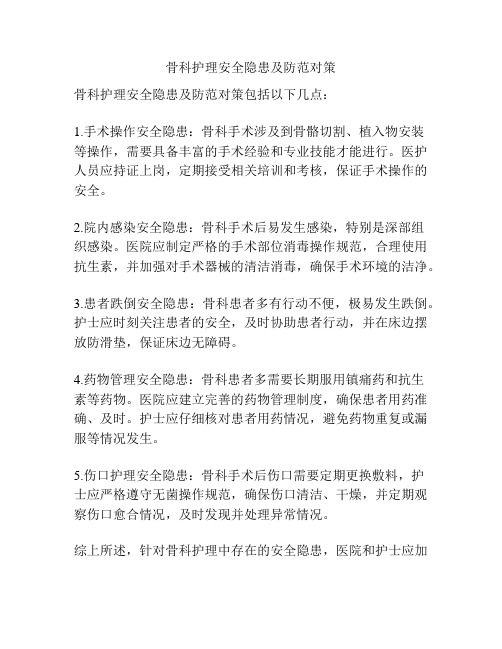 骨科护理安全隐患及防范对策

骨科护理安全隐患及防范对策包括以下几点：

1.手术操作安全隐患：骨科手术涉及到骨骼切割、植入物安装等操作，需要具备丰富的手术经验和专业技能才能进行。医护人员应持证上岗，定期接受相关培训和考核，保证手术操作的安全。

2.院内感染安全隐患：骨科手术后易发生感染，特别是深部组织感染。医院应制定严格的手术部位消毒操作规范，合理使用抗生素，并加强对手术器械的清洁消毒，确保手术环境的洁净。

3.患者跌倒安全隐患：骨科患者多有行动不便，极易发生跌倒。护士应时刻关注患者的安全，及时协助患者行动，并在床边摆放防滑垫，保证床边无障碍。

4.药物管理安全隐患：骨科患者多需要长期服用镇痛药和抗生素等药物。医院应建立完善的药物管理制度，确保患者用药准确、及时。护士应仔细核对患者用药情况，避免药物重复或漏服等情况发生。

5.伤口护理安全隐患：骨科手术后伤口需要定期更换敷料，护士应严格遵守无菌操作规范，确保伤口清洁、干燥，并定期观察伤口愈合情况，及时发现并处理异常情况。

综上所述，针对骨科护理中存在的安全隐患，医院和护士应加